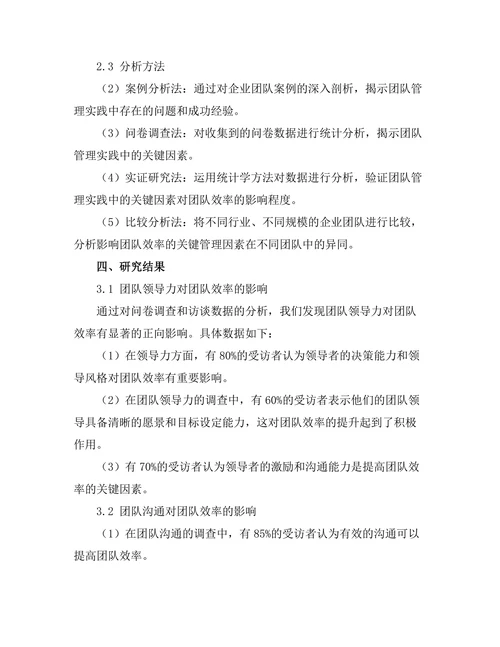 2.3 分析方法

（2）案例分析法：通过对企业团队案例的深入剖析，揭示团队管理实践中存在的问题和成功经验。

（3）问卷调查法：对收集到的问卷数据进行统计分析，揭示团队管理实践中的关键因素。

（4）实证研究法：运用统计学方法对数据进行分析，验证团队管理实践中的关键因素对团队效率的影响程度。

（5）比较分析法：将不同行业、不同规模的企业团队进行比较，分析影响团队效率的关键管理因素在不同团队中的异同。

四、研究结果

3.1 团队领导力对团队效率的影响

通过对问卷调查和访谈数据的分析，我们发现团队领导力对团队效率有显著的正向影响。具体数据如下：

（1）在领导力方面，有 80%的受访者认为领导者的决策能力和领导风格对团队效率有重要影响。

（2）在团队领导力的调查中，有 60%的受访者表示他们的团队领导具备清晰的愿景和目标设定能力，这对团队效率的提升起到了积极作用。

（3）有 70%的受访者认为领导者的激励和沟通能力是提高团队效率的关键因素。

3.2 团队沟通对团队效率的影响

（1）在团队沟通的调查中，有 85%的受访者认为有效的沟通可以提高团队效率。